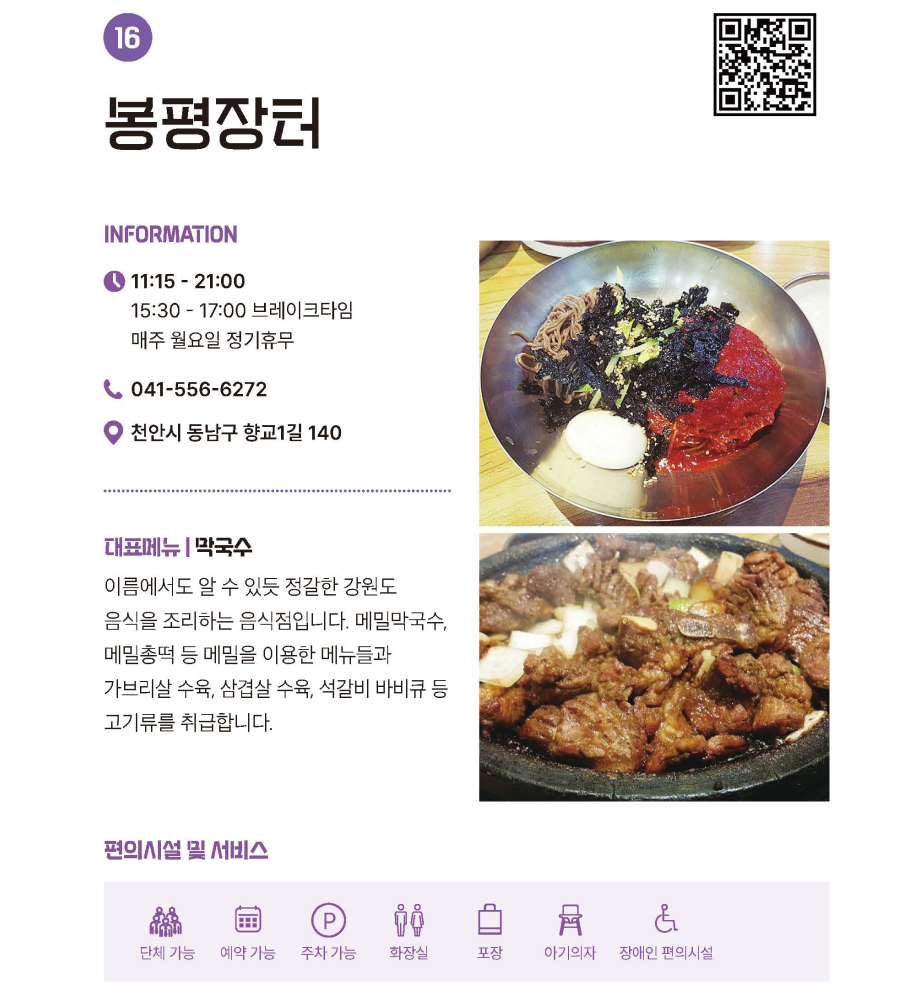 16

봉평장터

INFORMATION

11:15 - 21:00
15:30 - 17:00 브레이크타임
매주 월요일 정기휴무

041-556-6272

천안시 동남구 향교1길 140

대표메뉴 | 막국수

이름에서도 알 수 있듯 정갈한 강원도 음식을 조리하는 음식점입니다. 메밀막국수, 메밀총떡 등 메밀을 이용한 메뉴들과 가브리살 수육, 삼겹살 수육, 석갈비 바비큐 등 고기류를 취급합니다.

편의시설 및 서비스

단체 가능
예약 가능
주차 가능
화장실
포장
아기의자
장애인 편의시설